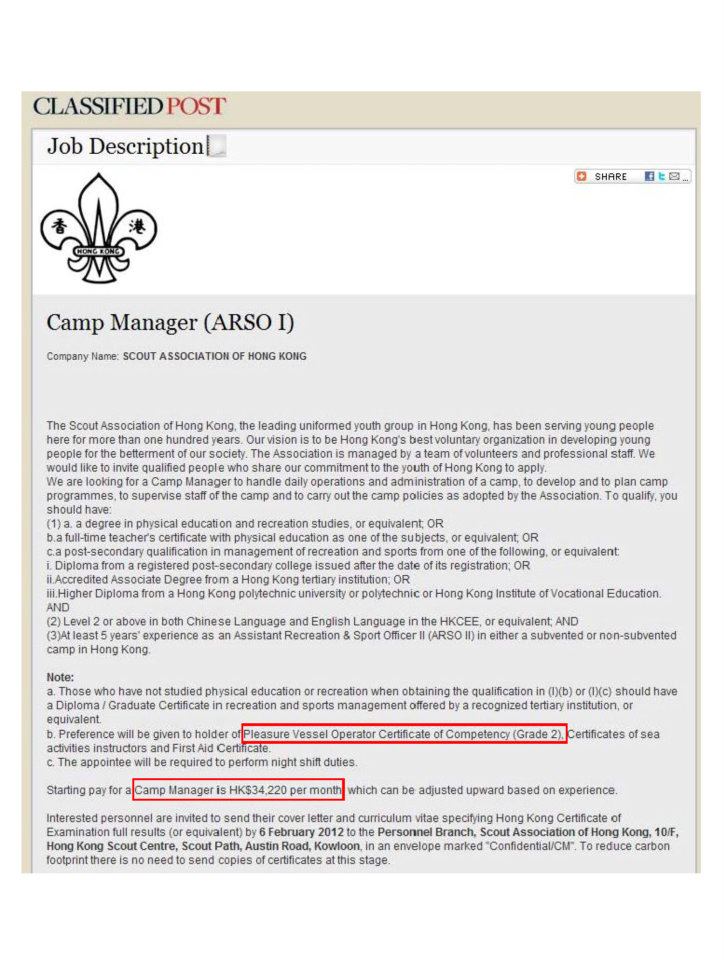 CLASSIFIED POST

Job Description

SHARE

香 港

HONG KONG

Camp Manager (ARSO I)

Company Name: SCOUT ASSOCIATION OF HONG KONG

The Scout Association of Hong Kong, the leading uniformed youth group in Hong Kong, has been serving young people here for more than one hundred years. Our vision is to be Hong Kong's best voluntary organization in developing young people for the betterment of our society. The Association is managed by a team of volunteers and professional staff. We would like to invite qualified people who share our commitment to the youth of Hong Kong to apply.
We are looking for a Camp Manager to handle daily operations and administration of a camp, to develop and to plan camp programmes, to supervise staff of the camp and to carry out the camp policies as adopted by the Association. To qualify, you should have:
(1) a. a degree in physical education and recreation studies, or equivalent; OR
b.a full-time teacher's certificate with physical education as one of the subjects, or equivalent; OR
c.a post-secondary qualification in management of recreation and sports from one of the following, or equivalent:
i. Diploma from a registered post-secondary college issued after the date of its registration; OR
ii.Accredited Associate Degree from a Hong Kong tertiary institution; OR
iii.Higher Diploma from a Hong Kong polytechnic university or polytechnic or Hong Kong Institute of Vocational Education.
AND
(2) Level 2 or above in both Chinese Language and English Language in the HKCEE, or equivalent; AND
(3)At least 5 years' experience as an Assistant Recreation & Sport Officer II (ARSO II) in either a subvented or non-subvented camp in Hong Kong.

Note:
a. Those who have not studied physical education or recreation when obtaining the qualification in (I)(b) or (I)(c) should have a Diploma / Graduate Certificate in recreation and sports management offered by a recognized tertiary institution, or equivalent.
b. Preference will be given to holder of Pleasure Vessel Operator Certificate of Competency (Grade 2), Certificates of sea activities instructors and First Aid Certificate.
c. The appointee will be required to perform night shift duties.

Starting pay for a Camp Manager is HK$34,220 per month, which can be adjusted upward based on experience.

Interested personnel are invited to send their cover letter and curriculum vitae specifying Hong Kong Certificate of Examination full results (or equivalent) by 6 February 2012 to the Personnel Branch, Scout Association of Hong Kong, 10/F, Hong Kong Scout Centre, Scout Path, Austin Road, Kowloon, in an envelope marked "Confidential/CM". To reduce carbon footprint there is no need to send copies of certificates at this stage.